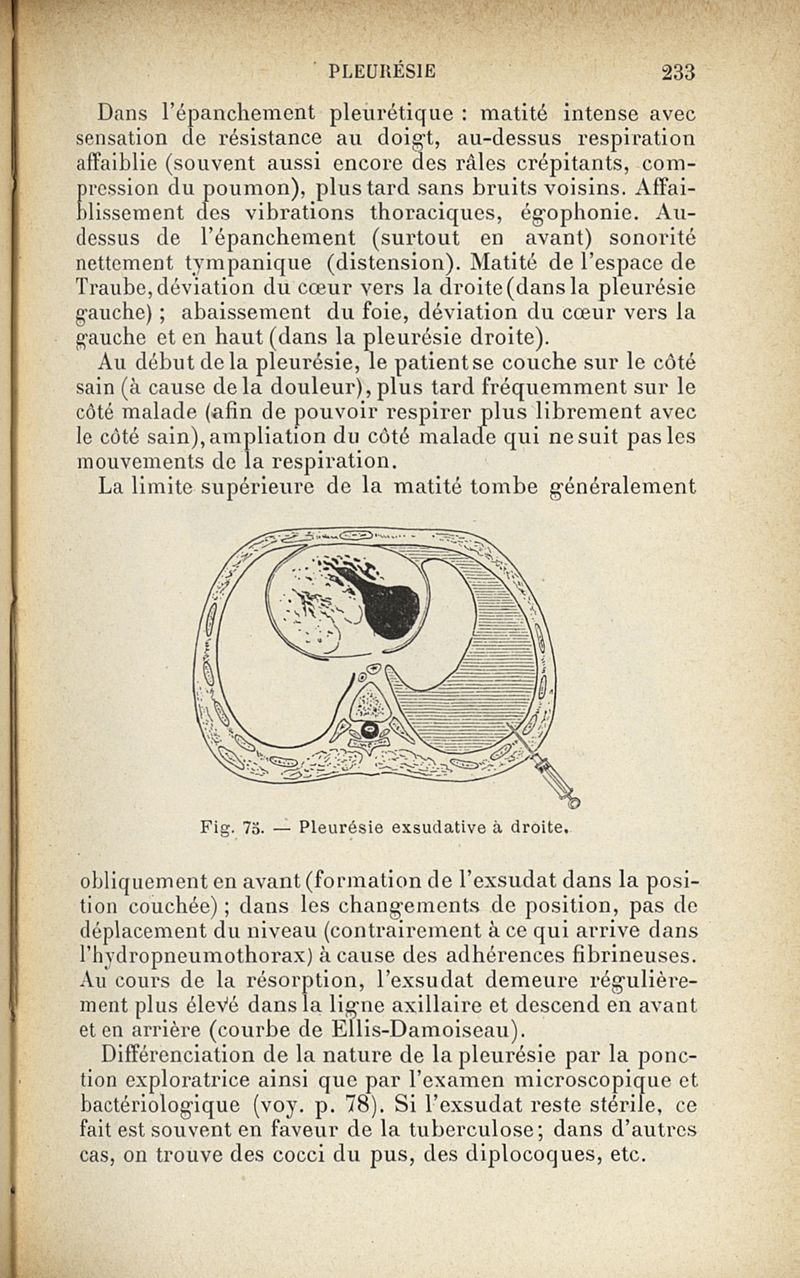 PLEURÉSIE 233

Dans l'épanchement pleurétique : matité intense avec sensation de résistance au doigt, au-dessus respiration affaiblie (souvent aussi encore des râles crépitants, compression du poumon), plus tard sans bruits voisins. Affaiblissement des vibrations thoraciques, égophonie. Au-dessus de l'épanchement (surtout en avant) sonorité nettement tympanique (distension). Matité de l'espace de Traube, déviation du cœur vers la droite (dans la pleurésie gauche) ; abaissement du foie, déviation du cœur vers la gauche et en haut (dans la pleurésie droite).

Au début de la pleurésie, le patient se couche sur le côté sain (à cause de la douleur), plus tard fréquemment sur le côté malade (afin de pouvoir respirer plus librement avec le côté sain), ampliation du côté malade qui ne suit pas les mouvements de la respiration.

La limite supérieure de la matité tombe généralement

Fig. 75. — Pleurésie exsudative à droite.

obliquement en avant (formation de l'exsudat dans la position couchée) ; dans les changements de position, pas de déplacement du niveau (contrairement à ce qui arrive dans l'hydropneumothorax) à cause des adhérences fibrineuses. Au cours de la résorption, l'exsudat demeure régulièrement plus élevé dans la ligne axillaire et descend en avant et en arrière (courbe de Ellis-Damoiseau).

Différenciation de la nature de la pleurésie par la ponction exploratrice ainsi que par l'examen microscopique et bactériologique (voy. p. 78). Si l'exsudat reste stérile, ce fait est souvent en faveur de la tuberculose; dans d'autres cas, on trouve des cocci du pus, des diplocoques, etc.